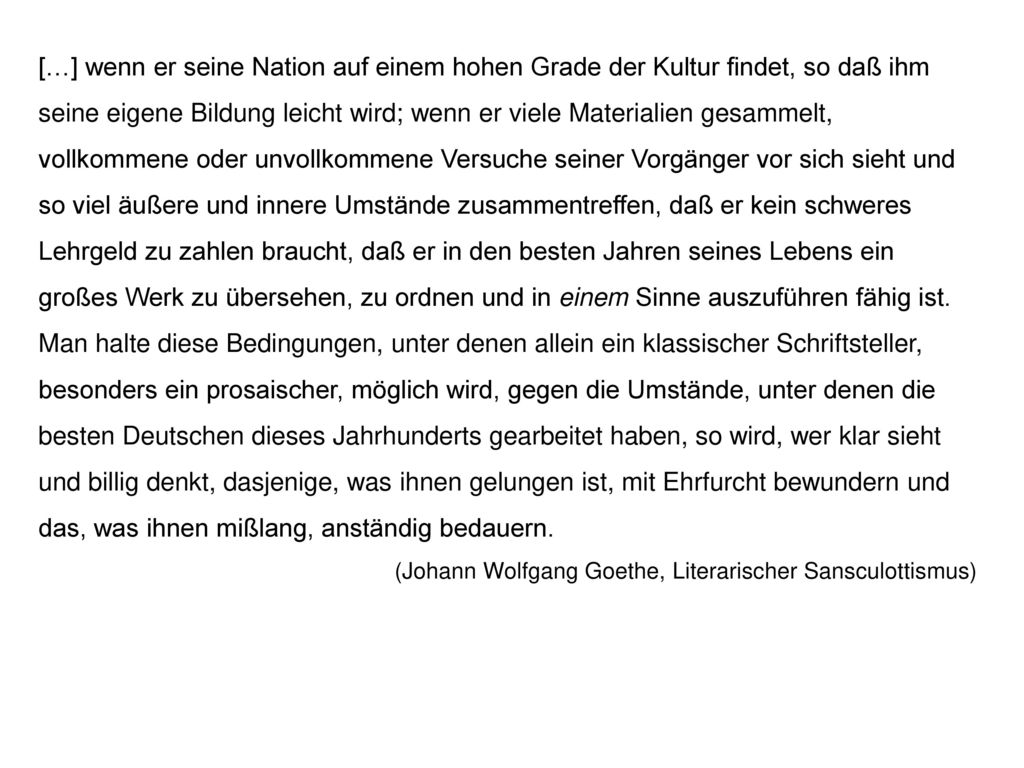 […] wenn er seine Nation auf einem hohen Grade der Kultur findet, so daß ihm seine eigene Bildung leicht wird; wenn er viele Materialien gesammelt, vollkommene oder unvollkommene Versuche seiner Vorgänger vor sich sieht und so viel äußere und innere Umstände zusammentreffen, daß er kein schweres Lehrgeld zu zahlen braucht, daß er in den besten Jahren seines Lebens ein großes Werk zu übersehen, zu ordnen und in einem Sinne auszuführen fähig ist. Man halte diese Bedingungen, unter denen allein ein klassischer Schriftsteller, besonders ein prosaischer, möglich wird, gegen die Umstände, unter denen die besten Deutschen dieses Jahrhunderts gearbeitet haben, so wird, wer klar sieht und billig denkt, dasjenige, was ihnen gelungen ist, mit Ehrfurcht bewundern und das, was ihnen mißlang, anständig bedauern.

(Johann Wolfgang Goethe, Literarischer Sansculottismus)